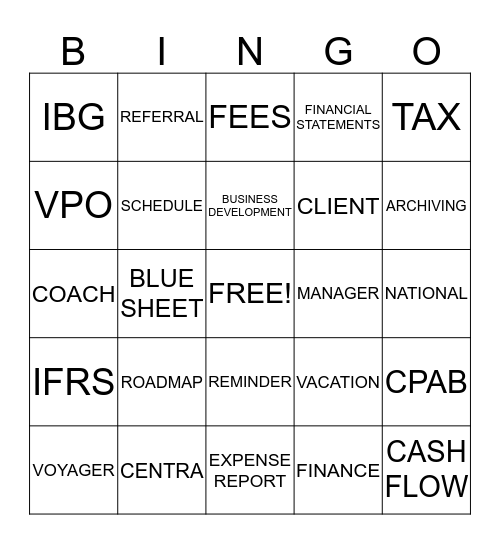 | B | I | N | G | O |
|---|---|---|---|---|
| IBG | REFERRAL | FEES | FINANCIAL STATEMENTS | TAX |
| VPO | SCHEDULE | BUSINESS DEVELOPMENT | CLIENT | ARCHIVING |
| COACH | BLUE SHEET | FREE! | MANAGER | NATIONAL |
| IFRS | ROADMAP | REMINDER | VACATION | CPAB |
| VOYAGER | CENTRA | EXPENSE REPORT | FINANCE | CASH FLOW |